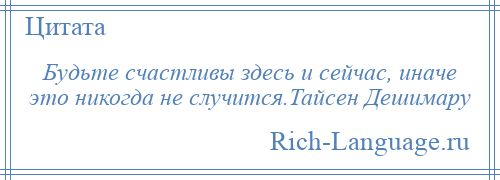 Цитата

Будьте счастливы здесь и сейчас, иначе это никогда не случится.Тайсен Дешимару

Rich-Language.ru